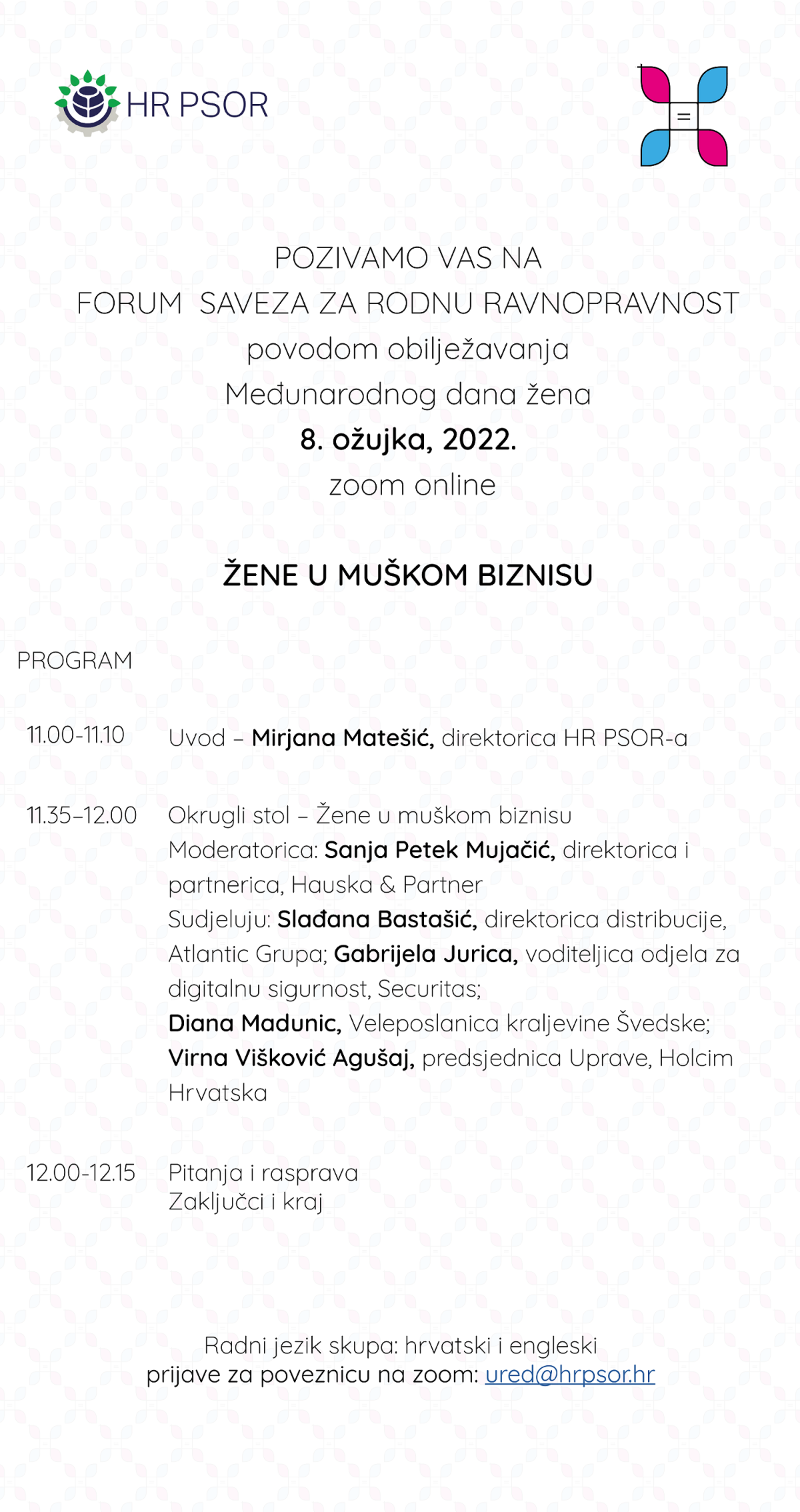 HR PSOR

=

POZIVAMO VAS NA
FORUM SAVEZA ZA RODNU RAVNOPRAVNOST
povodom obilježavanja
Međunarodnog dana žena
8. ožujka, 2022.
zoom online

ŽENE U MUŠKOM BIZNISU

PROGRAM

11.00-11.10 Uvod – Mirjana Matešić, direktorica HR PSOR-a

11.35–12.00 Okrugli stol – Žene u muškom biznisu
Moderatorica: Sanja Petek Mujačić, direktorica i partnerica, Hauska & Partner
Sudjeluju: Slađana Bastašić, direktorica distribucije, Atlantic Grupa; Gabrijela Jurica, voditeljica odjela za digitalnu sigurnost, Securitas;
Diana Madunic, Veleposlanica kraljevine Švedske;
Virna Višković Agušaj, predsjednica Uprave, Holcim Hrvatska

12.00-12.15 Pitanja i rasprava
Zaključci i kraj

Radni jezik skupa: hrvatski i engleski
prijave za poveznicu na zoom: ured@hrpsor.hr